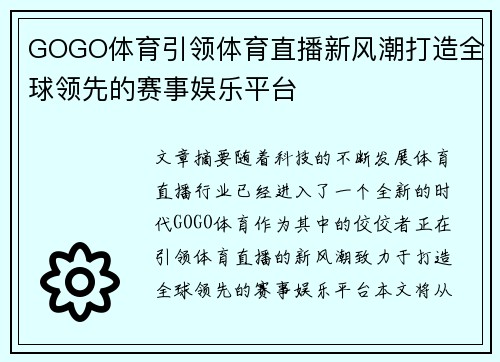 GOGO体育引领体育直播新风潮打造全球领先的赛事娱乐平台

文章摘要随着科技的不断发展体育直播行业已经进入了一个全新的时代GOGO体育作为其中的佼佼者正在引领体育直播的新风潮致力于打造全球领先的赛事娱乐平台本文将从